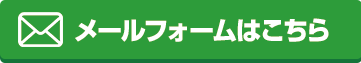 メールフォームはこちら